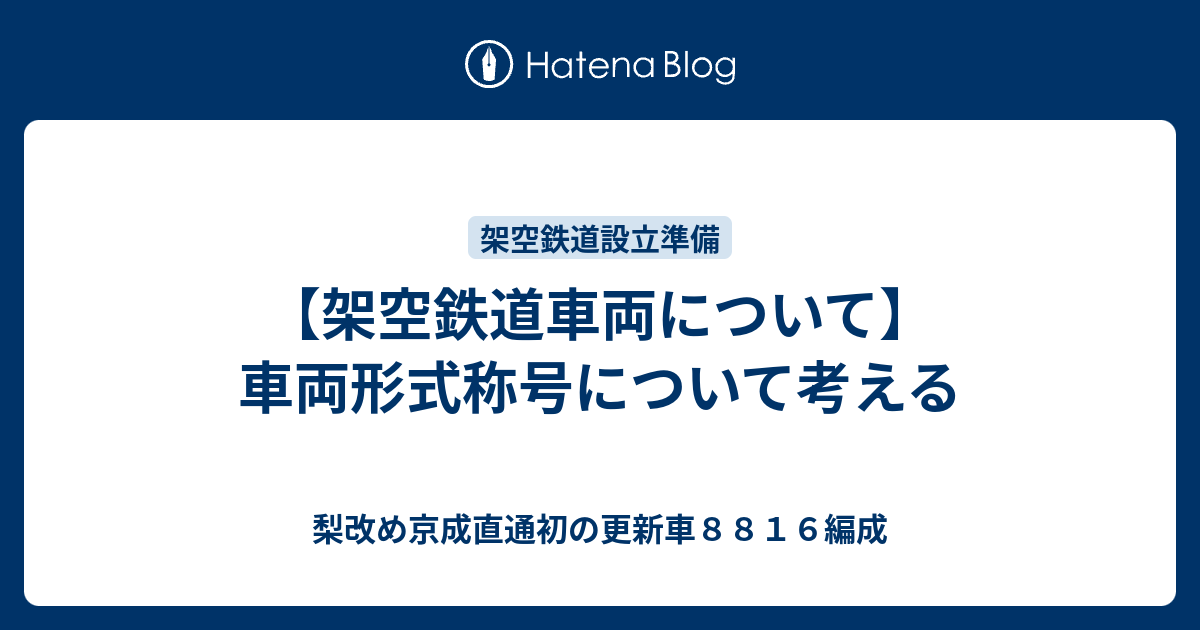 Hatena Blog

架空鉄道設立準備

【架空鉄道車両について】車両形式称号について考える

梨改め京成直通初の更新車８８１６編成